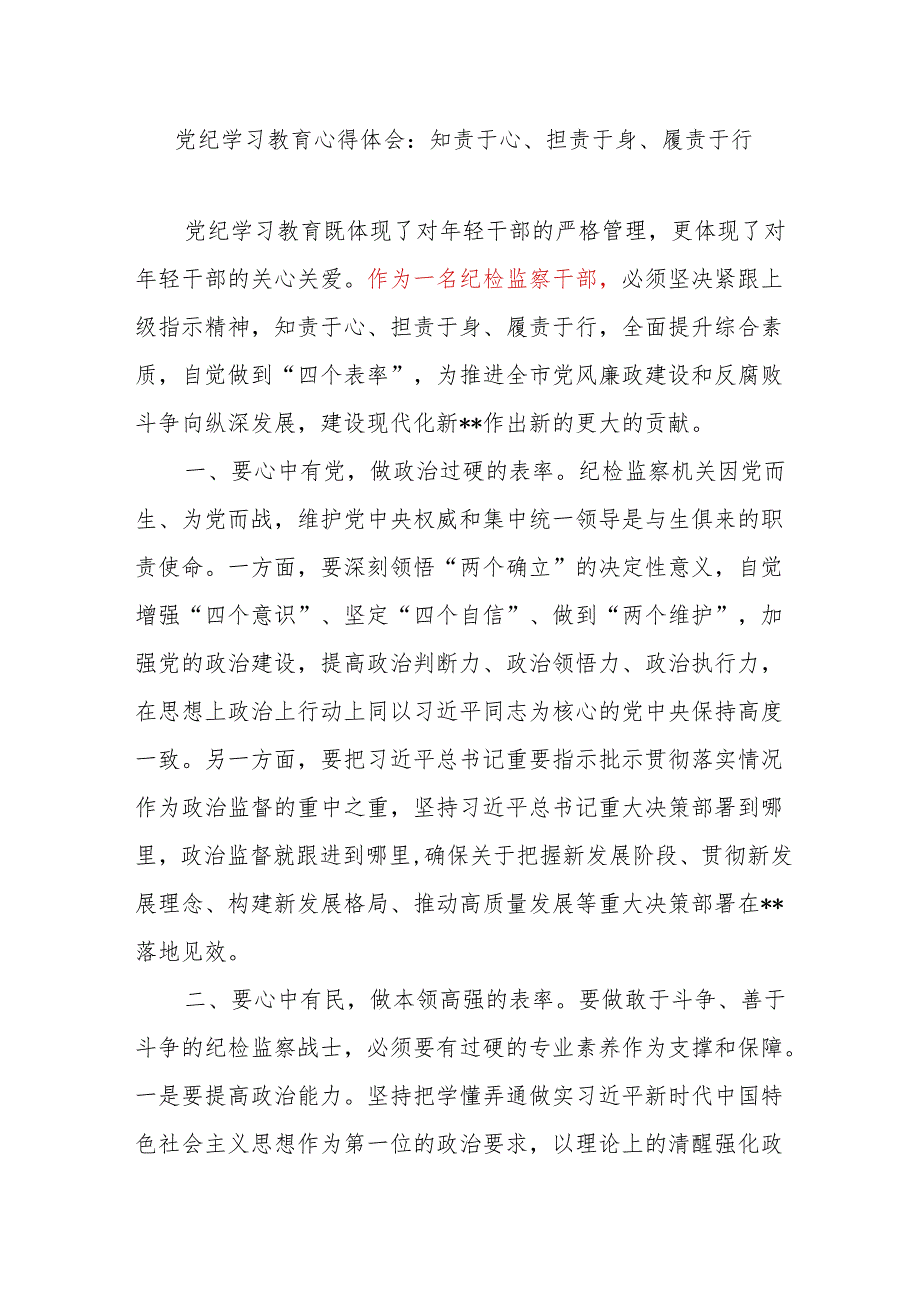 党纪学习教育心得体会：知责于心、担责于身、履责于行

党纪学习教育既体现了对年轻干部的严格管理，更体现了对年轻干部的关心关爱。作为一名纪检监察干部，必须坚决紧跟上级指示精神，知责于心、担责于身、履责于行，全面提升综合素质，自觉做到“四个表率”，为推进全市党风廉政建设和反腐败斗争向纵深发展，建设现代化新**作出新的更大的贡献。

一、要心中有党，做政治过硬的表率。纪检监察机关因党而生、为党而战，维护党中央权威和集中统一领导是与生俱来的职责使命。一方面，要深刻领悟“两个确立”的决定性意义，自觉增强“四个意识”、坚定“四个自信”、做到“两个维护”，加强党的政治建设，提高政治判断力、政治领悟力、政治执行力，在思想上政治上行动上同以习近平同志为核心的党中央保持高度一致。另一方面，要把习近平总书记重要指示批示贯彻落实情况作为政治监督的重中之重，坚持习近平总书记重大决策部署到哪里，政治监督就跟进到哪里，确保关于把握新发展阶段、贯彻新发展理念、构建新发展格局、推动高质量发展等重大决策部署在**落地见效。

二、要心中有民，做本领高强的表率。要做敢于斗争、善于斗争的纪检监察战士，必须要有过硬的专业素养作为支撑和保障。一是要提高政治能力。坚持把学懂弄通做实习近平新时代中国特色社会主义思想作为第一位的政治要求，以理论上的清醒强化政